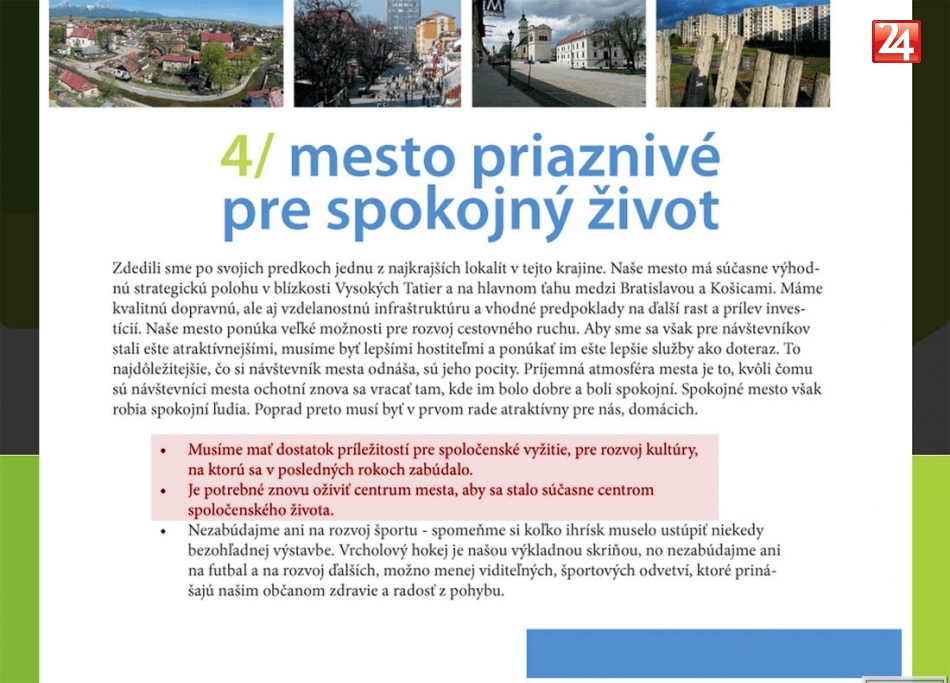 24

4/ mesto priaznivé pre spokojný život

Zdedili sme po svojich predkoch jednu z najkrajších lokalít v tejto krajine. Naše mesto má súčasne výhodnú strategickú polohu v blízkosti Vysokých Tatier a na hlavnom ťahu medzi Bratislavou a Košicami. Máme kvalitnú dopravnú, ale aj vzdelanostnú infraštruktúru a vhodné predpoklady na ďalší rast a prílev investícií. Naše mesto ponúka veľké možnosti pre rozvoj cestovného ruchu. Aby sme sa však pre návštevníkov stali ešte atraktívnejšími, musíme byť lepšími hostiteľmi a ponúkať im ešte lepšie služby ako doteraz. To najdôležitejšie, čo si návštevník mesta odnáša, sú jeho pocity. Príjemná atmosféra mesta je to, kvôli čomu sú návštevníci mesta ochotní znova sa vracať tam, kde im bolo dobre a boli spokojní. Spokojné mesto však robia spokojní ľudia. Poprad preto musí byť v prvom rade atraktívny pre nás, domácich.

• Musíme mať dostatok príležitostí pre spoločenské vyžitie, pre rozvoj kultúry, na ktorú sa v posledných rokoch zabúdalo.
• Je potrebné znovu oživiť centrum mesta, aby sa stalo súčasne centrom spoločenského života.
• Nezabúdajme ani na rozvoj športu - spomeňme si koľko ihrísk muselo ustúpiť niekedy bezohľadnej výstavbe. Vrcholový hokej je našou výkladnou skriňou, no nezabúdajme ani na futbal a na rozvoj ďalších, možno menej viditeľných, športových odvetví, ktoré prinášajú našim občanom zdravie a radosť z pohybu.